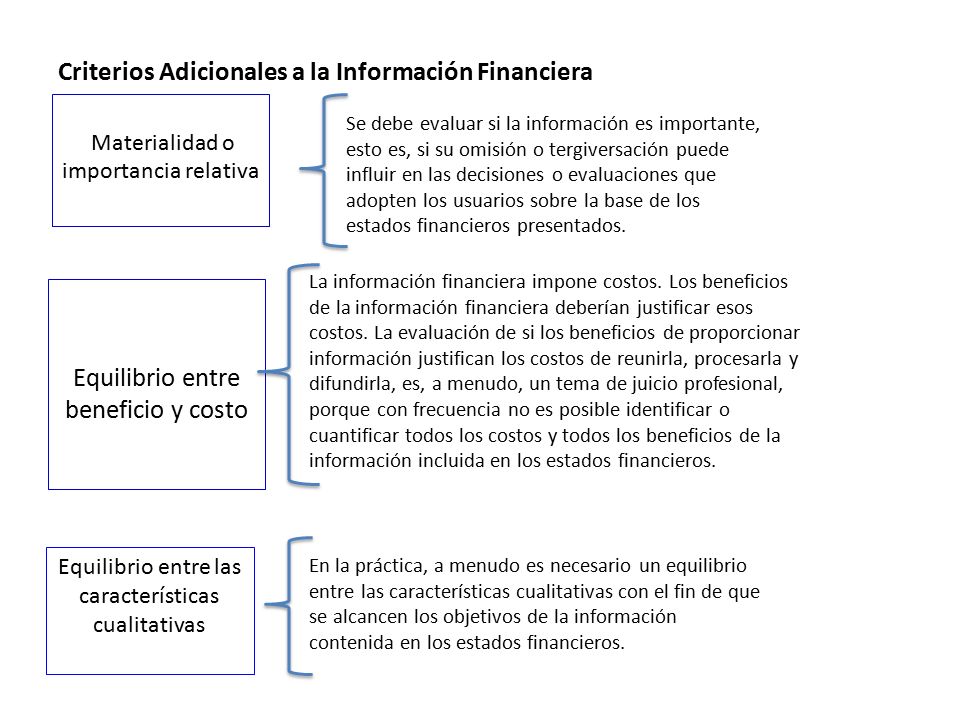 Criterios Adicionales a la Información Financiera

Materialidad o importancia relativa

Se debe evaluar si la información es importante, esto es, si su omisión o tergiversación puede influir en las decisiones o evaluaciones que adopten los usuarios sobre la base de los estados financieros presentados.

Equilibrio entre beneficio y costo

La información financiera impone costos. Los beneficios de la información financiera deberían justificar esos costos. La evaluación de si los beneficios de proporcionar información justifican los costos de reunirla, procesarla y difundirla, es, a menudo, un tema de juicio profesional, porque con frecuencia no es posible identificar o cuantificar todos los costos y todos los beneficios de la información incluida en los estados financieros.

Equilibrio entre las características cualitativas

En la práctica, a menudo es necesario un equilibrio entre las características cualitativas con el fin de que se alcancen los objetivos de la información contenida en los estados financieros.